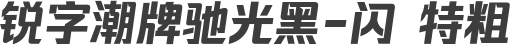 锐字潮牌驰光黑-闪 特粗